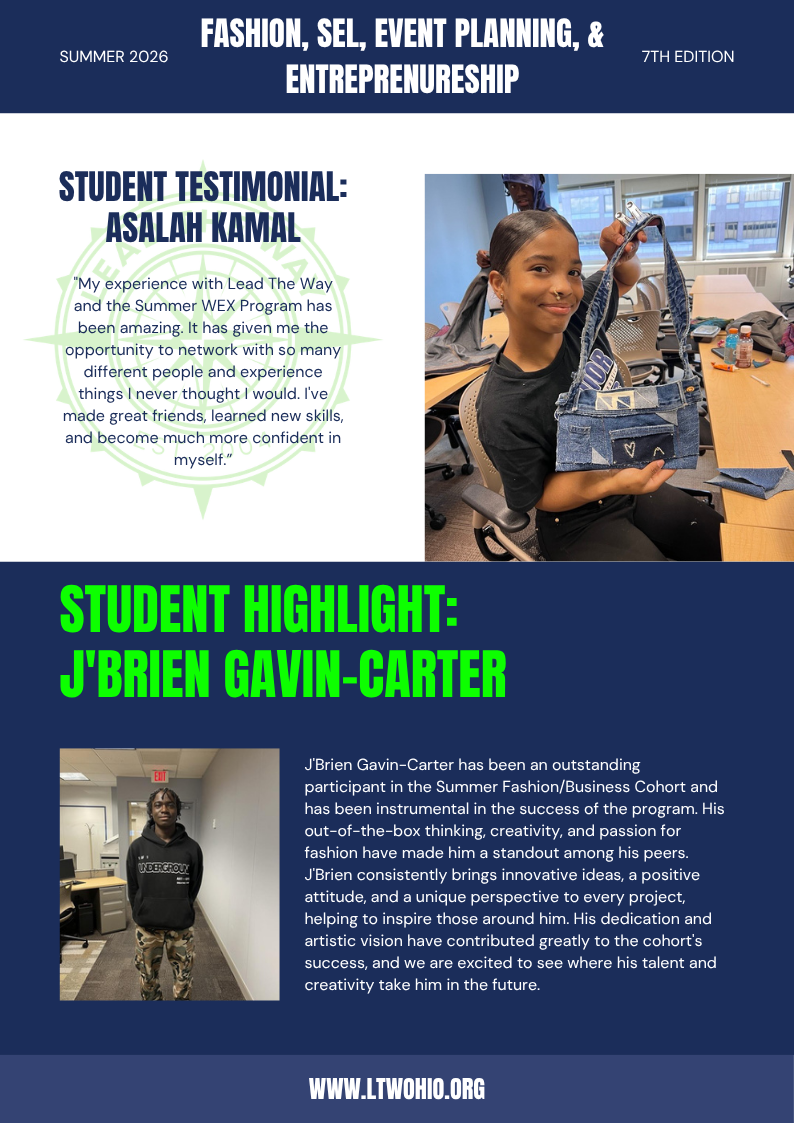 SUMMER 2026

FASHION, SEL, EVENT PLANNING, & ENTREPRENURESHIP

7TH EDITION

STUDENT TESTIMONIAL: ASALAH KAMAL

"My experience with Lead The Way and the Summer WEX Program has been amazing. It has given me the opportunity to network with so many different people and experience things I never thought I would. I've made great friends, learned new skills, and become much more confident in myself."

STUDENT HIGHLIGHT: J'BRIEN GAVIN-CARTER

J'Brien Gavin-Carter has been an outstanding participant in the Summer Fashion/Business Cohort and has been instrumental in the success of the program. His out-of-the-box thinking, creativity, and passion for fashion have made him a standout among his peers. J'Brien consistently brings innovative ideas, a positive attitude, and a unique perspective to every project, helping to inspire those around him. His dedication and artistic vision have contributed greatly to the cohort's success, and we are excited to see where his talent and creativity take him in the future.

WWW.LTWOHIO.ORG